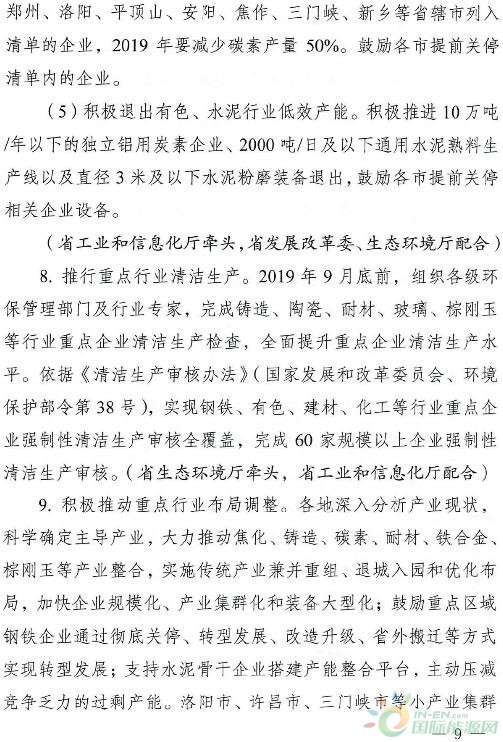 郑州、洛阳、平顶山、安阳、焦作、三门峡、新乡等省辖市列入清单的企业，2019 年要减少碳素产量 50%。鼓励各市提前关停清单内的企业。

（5）积极退出有色、水泥行业低效产能。积极推进 10 万吨/年以下的独立铝用炭素企业、2000 吨/日及以下通用水泥熟料生产线以及直径 3 米及以下水泥粉磨装备退出，鼓励各市提前关停相关企业设备。

（省工业和信息化厅牵头，省发展改革委、生态环境厅配合）

8. 推行重点行业清洁生产。2019 年 9 月底前，组织各级环保管理部门及行业专家，完成铸造、陶瓷、耐材、玻璃、棕刚玉等行业重点企业清洁生产检查，全面提升重点企业清洁生产水平。依据《清洁生产审核办法》（国家发展和改革委员会、环境保护部令第 38 号），实现钢铁、有色、建材、化工等行业重点企业强制性清洁生产审核全覆盖，完成 60 家规模以上企业强制性清洁生产审核。（省生态环境厅牵头，省工业和信息化厅配合）

9. 积极推动重点行业布局调整。各地深入分析产业现状，科学确定主导产业，大力推动焦化、铸造、碳素、耐材、铁合金、棕刚玉等产业整合，实施传统产业兼并重组、退城入园和优化布局，加快企业规模化、产业集群化和装备大型化；鼓励重点区域钢铁企业通过彻底关停、转型发展、改造升级、省外搬迁等方式实现转型发展；支持水泥骨干企业搭建产能整合平台，主动压减竞争乏力的过剩产能。洛阳市、许昌市、三门峡市等小产业集群

IN-EN.com 国际能源网

— 9 —